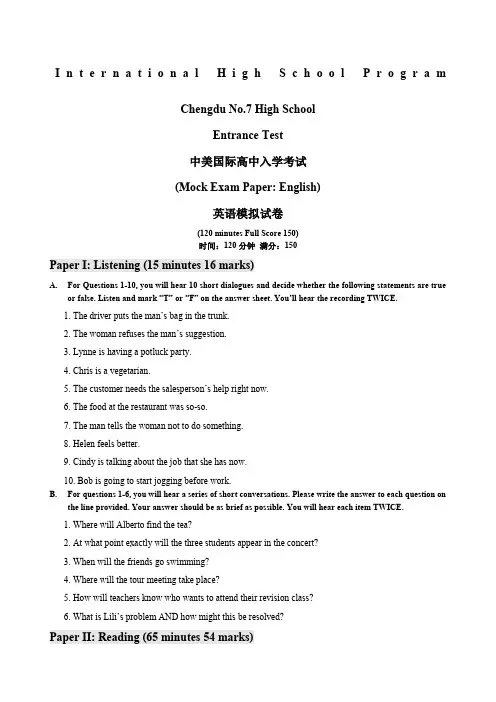 International High School Program

Chengdu No.7 High School

Entrance Test

中美国际高中入学考试

(Mock Exam Paper: English)

英语模拟试卷

(120 minutes Full Score 150)
时间：120 分钟 满分：150

Paper I: Listening (15 minutes 16 marks)

A. For Questions 1-10, you will hear 10 short dialogues and decide whether the following statements are true or false. Listen and mark "T" or "F" on the answer sheet. You'll hear the recording TWICE.

1. The driver puts the man's bag in the trunk.

2. The woman refuses the man's suggestion.

3. Lynne is having a potluck party.

4. Chris is a vegetarian.

5. The customer needs the salesperson's help right now.

6. The food at the restaurant was so-so.

7. The man tells the woman not to do something.

8. Helen feels better.

9. Cindy is talking about the job that she has now.

10. Bob is going to start jogging before work.

B. For questions 1-6, you will hear a series of short conversations. Please write the answer to each question on the line provided. Your answer should be as brief as possible. You will hear each item TWICE.

1. Where will Alberto find the tea?

2. At what point exactly will the three students appear in the concert?

3. When will the friends go swimming?

4. Where will the tour meeting take place?

5. How will teachers know who wants to attend their revision class?

6. What is Lili's problem AND how might this be resolved?

Paper II: Reading (65 minutes 54 marks)